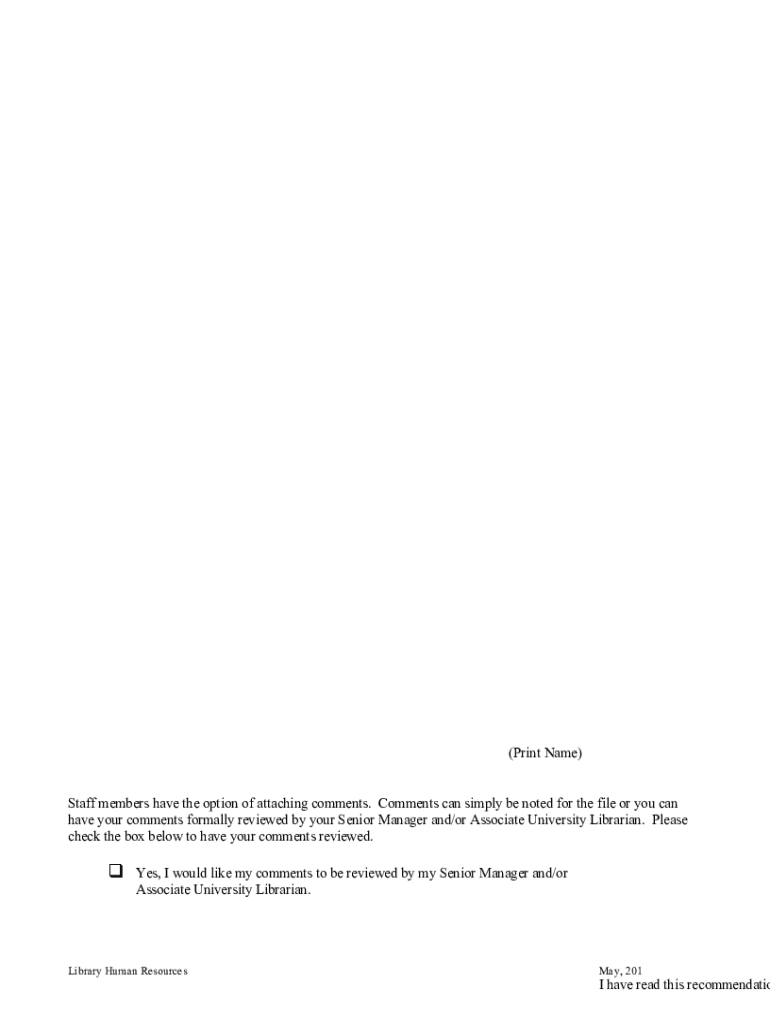 (Print Name)

Staff members have the option of attaching comments. Comments can simply be noted for the file or you can have your comments formally reviewed by your Senior Manager and/or Associate University Librarian. Please check the box below to have your comments reviewed.

❑ Yes, I would like my comments to be reviewed by my Senior Manager and/or Associate University Librarian.

Library Human Resources

May, 201

I have read this recommendatio